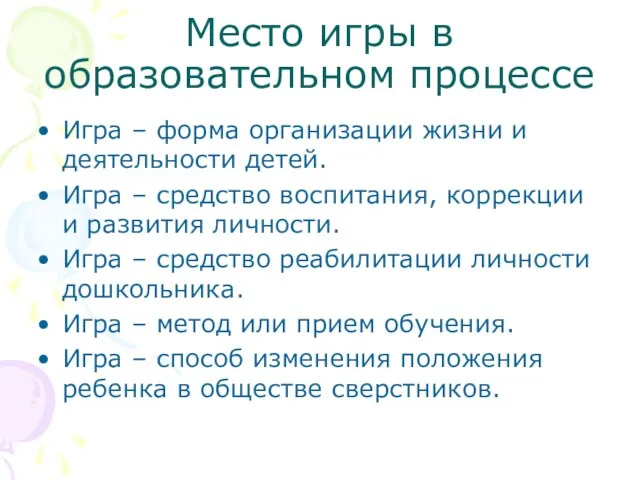 Место игры в образовательном процессе

• Игра – форма организации жизни и деятельности детей.
• Игра – средство воспитания, коррекции и развития личности.
• Игра – средство реабилитации личности дошкольника.
• Игра – метод или прием обучения.
• Игра – способ изменения положения ребенка в обществе сверстников.